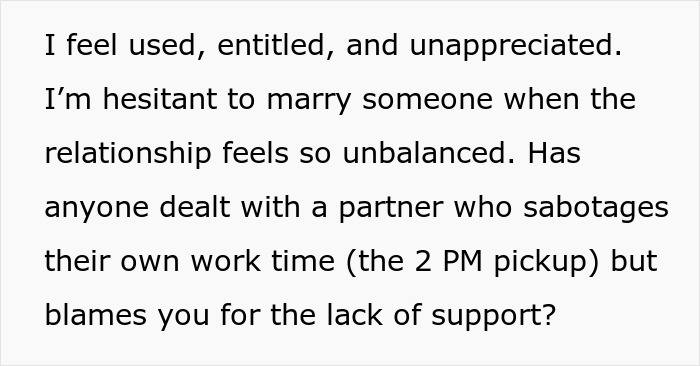 I feel used, entitled, and unappreciated. I’m hesitant to marry someone when the relationship feels so unbalanced. Has anyone dealt with a partner who sabotages their own work time (the 2 PM pickup) but blames you for the lack of support?